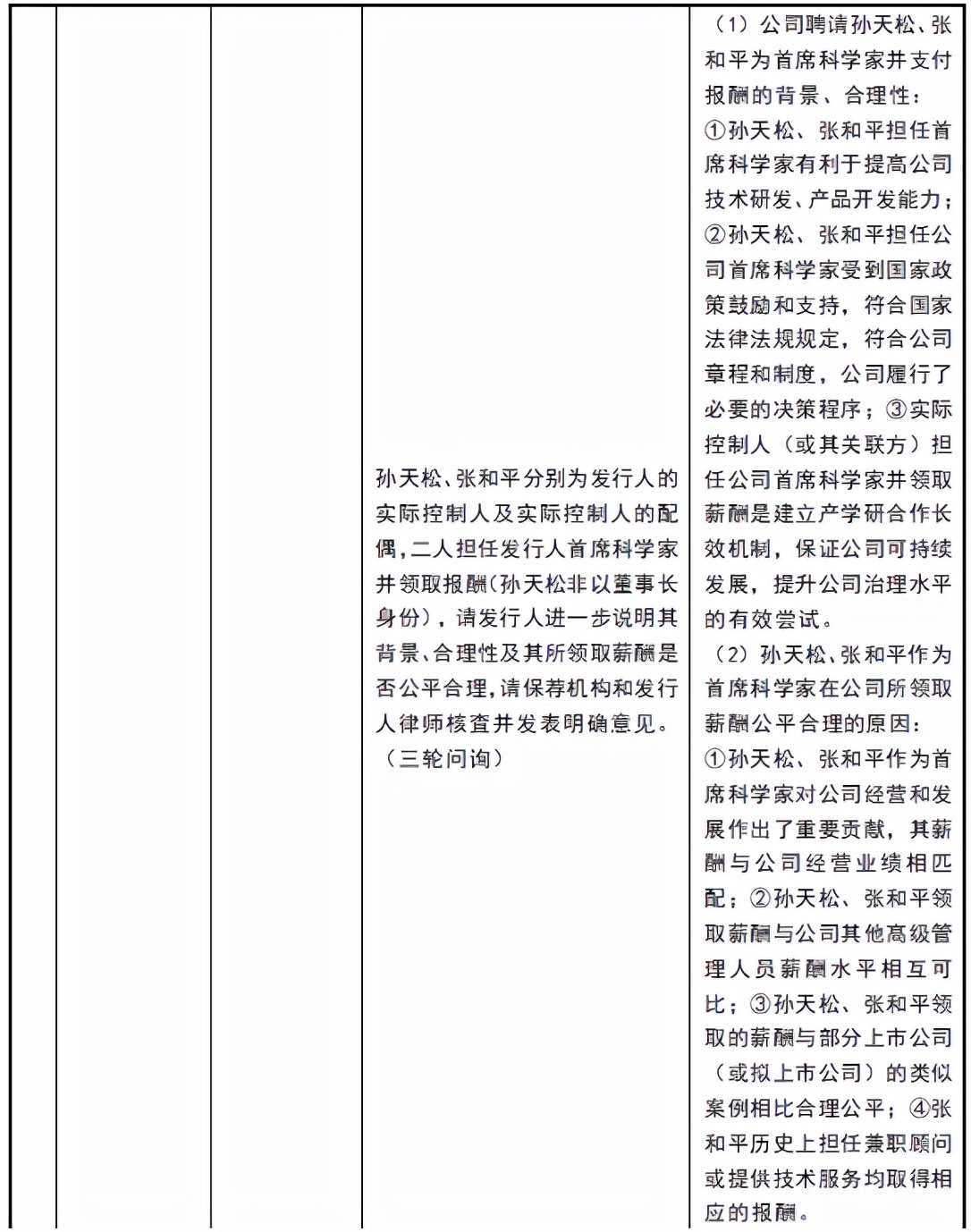 | | | | | |
|---|---|---|---|---|
| | | | 孙天松、张和平分别为发行人的实际控制人及实际控制人的配偶，二人担任发行人首席科学家并领取报酬（孙天松非以董事长身份），请发行人进一步说明其背景、合理性及其所领取薪酬是否公平合理，请保荐机构和发行人律师核查并发表明确意见。（三轮问询） | （1）公司聘请孙天松、张和平为首席科学家并支付报酬的背景、合理性：①孙天松、张和平担任首席科学家有利于提高公司技术研发、产品开发能力；②孙天松、张和平担任公司首席科学家受到国家政策鼓励和支持，符合国家法律法规规定，符合公司章程和制度，公司履行了必要的决策程序；③实际控制人（或其关联方）担任公司首席科学家并领取薪酬是建立产学研合作长效机制，保证公司可持续发展，提升公司治理水平的有效尝试。（2）孙天松、张和平作为首席科学家在公司所领取薪酬公平合理的原因：①孙天松、张和平作为首席科学家对公司经营和发展作出了重要贡献，其薪酬与公司经营业绩相匹配；②孙天松、张和平领取薪酬与公司其他高级管理人员薪酬水平相互可比；③孙天松、张和平领取的薪酬与部分上市公司（或拟上市公司）的类似案例相比合理公平；④张和平历史上担任兼职顾问或提供技术服务均取得相应的报酬。 |